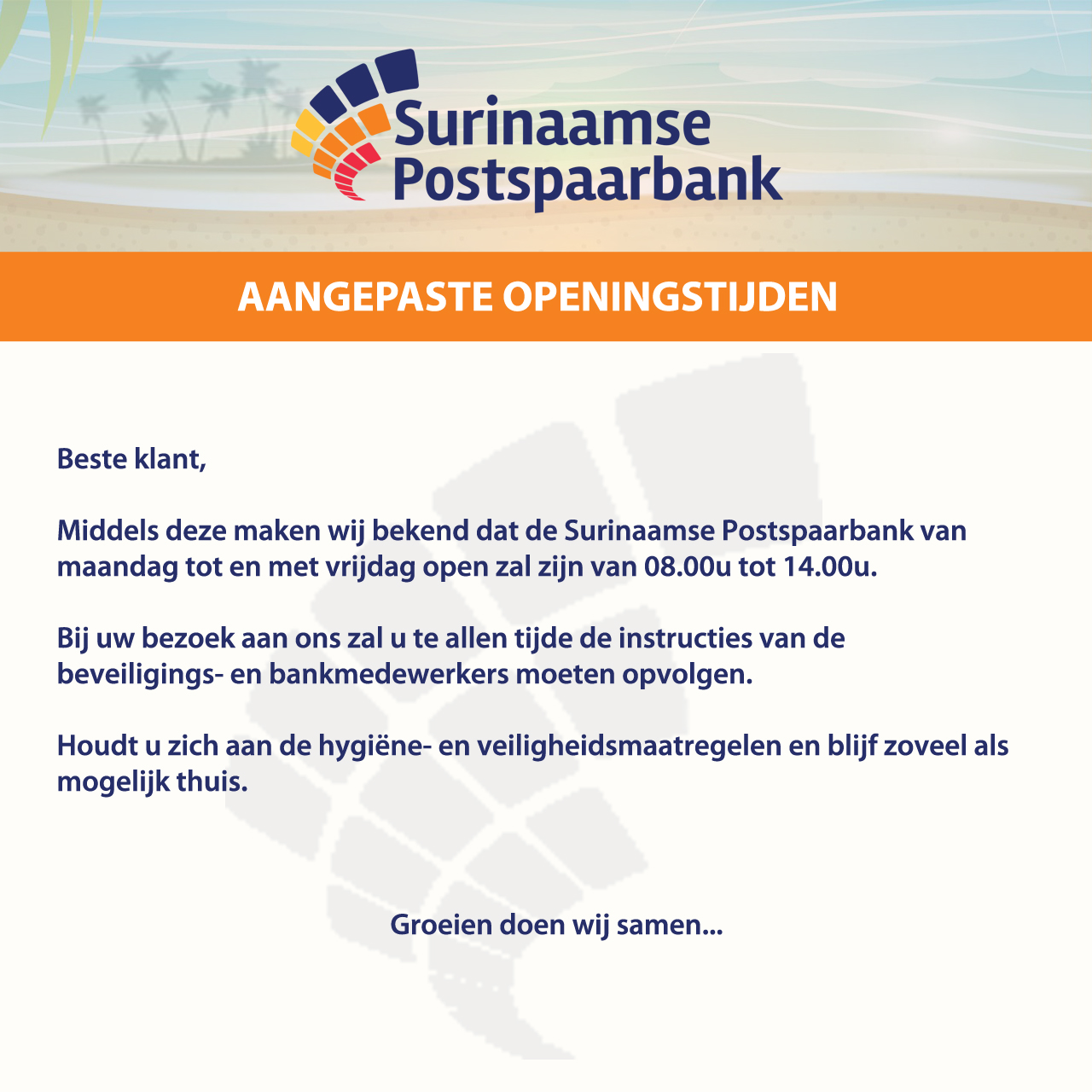 Surinaamse Postspaarbank

AANGEPASTE OPENINGSTIJDEN

Beste klant,

Middels deze maken wij bekend dat de Surinaamse Postspaarbank van maandag tot en met vrijdag open zal zijn van 08.00u tot 14.00u.

Bij uw bezoek aan ons zal u te allen tijde de instructies van de beveiligings- en bankmedewerkers moeten opvolgen.

Houdt u zich aan de hygiëne- en veiligheidsmaatregelen en blijf zoveel als mogelijk thuis.

Groeien doen wij samen...